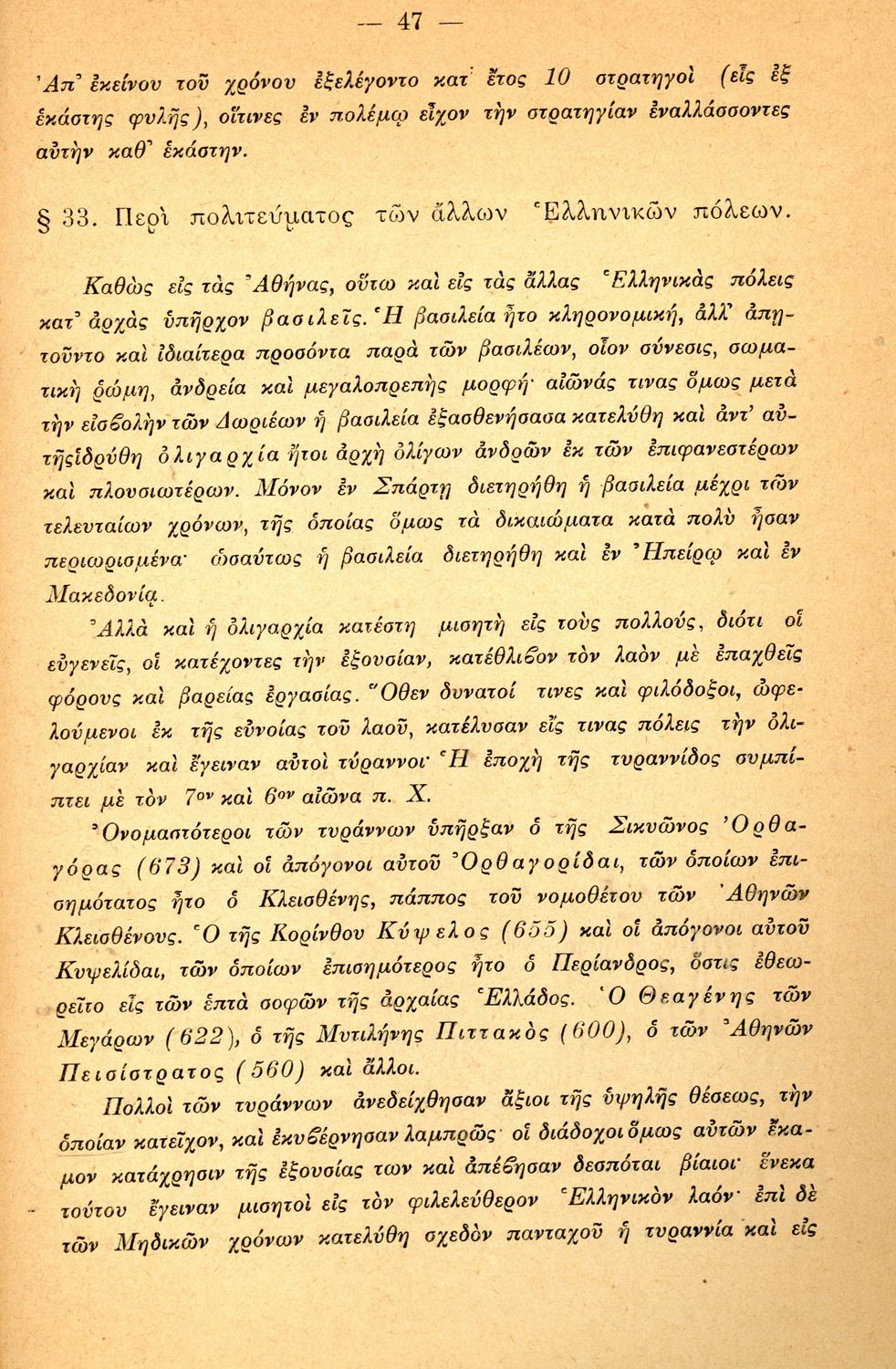 — 47 —

Ἀπ' ἐκείνου τοῦ χρόνου ἐξελέγοντο κατ' ἔτος 10 στρατηγοὶ (εἷς ἐξ ἑκάστης φυλῆς), οἵτινες ἐν πολέμῳ εἶχον τὴν στρατηγίαν ἐναλλάσσοντες αὐτὴν καθ' ἑκάστην.

§ 33. Περὶ πολιτεύματος τῶν ἄλλων Ἑλληνικῶν πόλεων.

Καθὼς εἰς τὰς Ἀθήνας, οὕτω καὶ εἰς τὰς ἄλλας Ἑλληνικὰς πόλεις κατ' ἀρχὰς ὑπῆρχον βασιλεῖς. Ἡ βασιλεία ἦτο κληρονομική, ἀλλ' ἀπῃτοῦντο καὶ ἰδιαίτερα προσόντα παρὰ τῶν βασιλέων, οἷον σύνεσις, σωματικὴ ῥώμη, ἀνδρεία καὶ μεγαλοπρεπὴς μορφή· αἰῶνάς τινας ὅμως μετὰ τὴν εἰσβολὴν τῶν Δωριέων ἡ βασιλεία ἐξασθενήσασα κατελύθη καὶ ἀντ' αὐτῆς ἱδρύθη ὀλιγαρχία ἤτοι ἀρχὴ ὀλίγων ἀνδρῶν ἐκ τῶν ἐπιφανεστέρων καὶ πλουσιωτέρων. Μόνον ἐν Σπάρτῃ διετηρήθη ἡ βασιλεία μέχρι τῶν τελευταίων χρόνων, τῆς ὁποίας ὅμως τὰ δικαιώματα κατὰ πολὺ ἦσαν περιωρισμένα· ὡσαύτως ἡ βασιλεία διετηρήθη καὶ ἐν Ἠπείρῳ καὶ ἐν Μακεδονίᾳ.

Ἀλλὰ καὶ ἡ ὀλιγαρχία κατέστη μισητὴ εἰς τοὺς πολλούς, διότι οἱ εὐγενεῖς, οἱ κατέχοντες τὴν ἐξουσίαν, κατέθλιβον τὸν λαὸν μὲ ἐπαχθεῖς φόρους καὶ βαρείας ἐργασίας. Ὅθεν δυνατοί τινες καὶ φιλόδοξοι, ὠφελούμενοι ἐκ τῆς εὐνοίας τοῦ λαοῦ, κατέλυσαν εἴς τινας πόλεις τὴν ὀλιγαρχίαν καὶ ἔγειναν αὐτοὶ τύραννοι· Ἡ ἐποχὴ τῆς τυραννίδος συμπίπτει μὲ τὸν 7ον καὶ 6ον αἰῶνα π. Χ.

Ὀνομαστότεροι τῶν τυράννων ὑπῆρξαν ὁ τῆς Σικυῶνος Ὀρθαγόρας (673) καὶ οἱ ἀπόγονοι αὐτοῦ Ὀρθαγορίδαι, τῶν ὁποίων ἐπισημότατος ἦτο ὁ Κλεισθένης, πάππος τοῦ νομοθέτου τῶν Ἀθηνῶν Κλεισθένους. Ὁ τῆς Κορίνθου Κύψελος (655) καὶ οἱ ἀπόγονοι αὐτοῦ Κυψελίδαι, τῶν ὁποίων ἐπισημότερος ἦτο ὁ Περίανδρος, ὅστις ἐθεωρεῖτο εἷς τῶν ἑπτὰ σοφῶν τῆς ἀρχαίας Ἑλλάδος. Ὁ Θεαγένης τῶν Μεγάρων (622), ὁ τῆς Μυτιλήνης Πιττακὸς (600), ὁ τῶν Ἀθηνῶν Πεισίστρατος (560) καὶ ἄλλοι.

Πολλοὶ τῶν τυράννων ἀνεδείχθησαν ἄξιοι τῆς ὑψηλῆς θέσεως, τὴν ὁποίαν κατεῖχον, καὶ ἐκυβέρνησαν λαμπρῶς· οἱ διάδοχοι ὅμως αὐτῶν ἔκαμον κατάχρησιν τῆς ἐξουσίας των καὶ ἀπέβησαν δεσπόται βίαιοι· ἕνεκα τούτου ἔγειναν μισητοὶ εἰς τὸν φιλελεύθερον Ἑλληνικὸν λαόν· ἐπὶ δὲ τῶν Μηδικῶν χρόνων κατελύθη σχεδὸν πανταχοῦ ἡ τυραννία καὶ εἰς